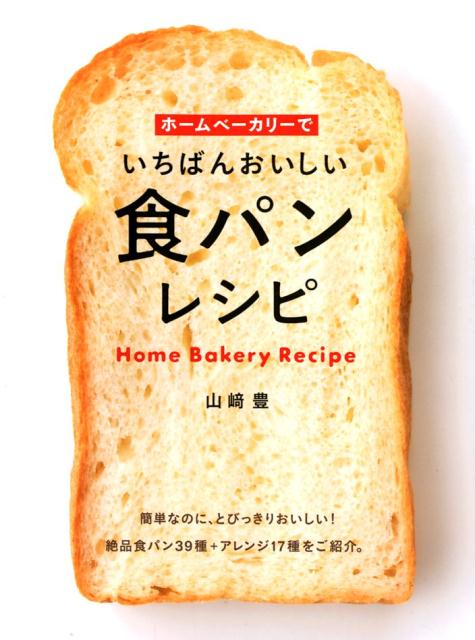 ホームベーカリーで

いちばんおいしい
食パン
レシピ

Home Bakery Recipe

山﨑 豊

簡単なのに、とびっきりおいしい!
絶品食パン39種+アレンジ17種をご紹介。